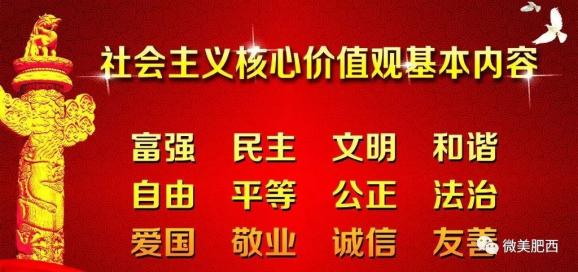 社会主义核心价值观基本内容

富强 民主 文明 和谐
自由 平等 公正 法治
爱国 敬业 诚信 友善

微美肥西